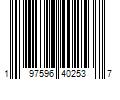 1 97596 40253 7